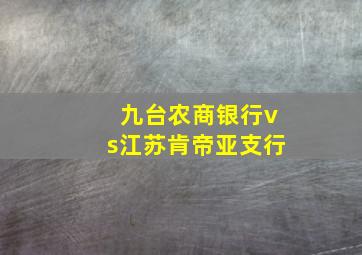 九台农商银行vs江苏肯帝亚支行